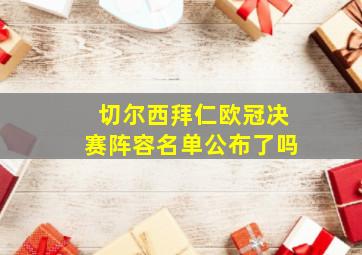 切尔西拜仁欧冠决赛阵容名单公布了吗